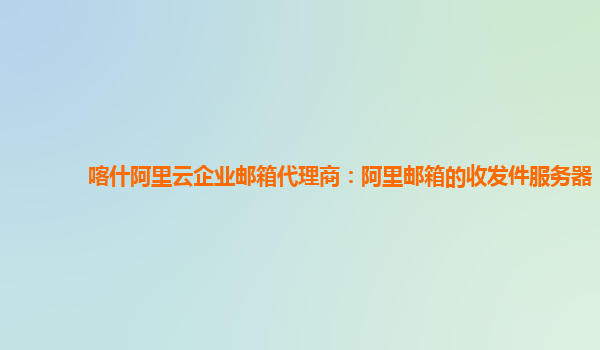 喀什阿里云企业邮箱代理商：阿里邮箱的收发件服务器